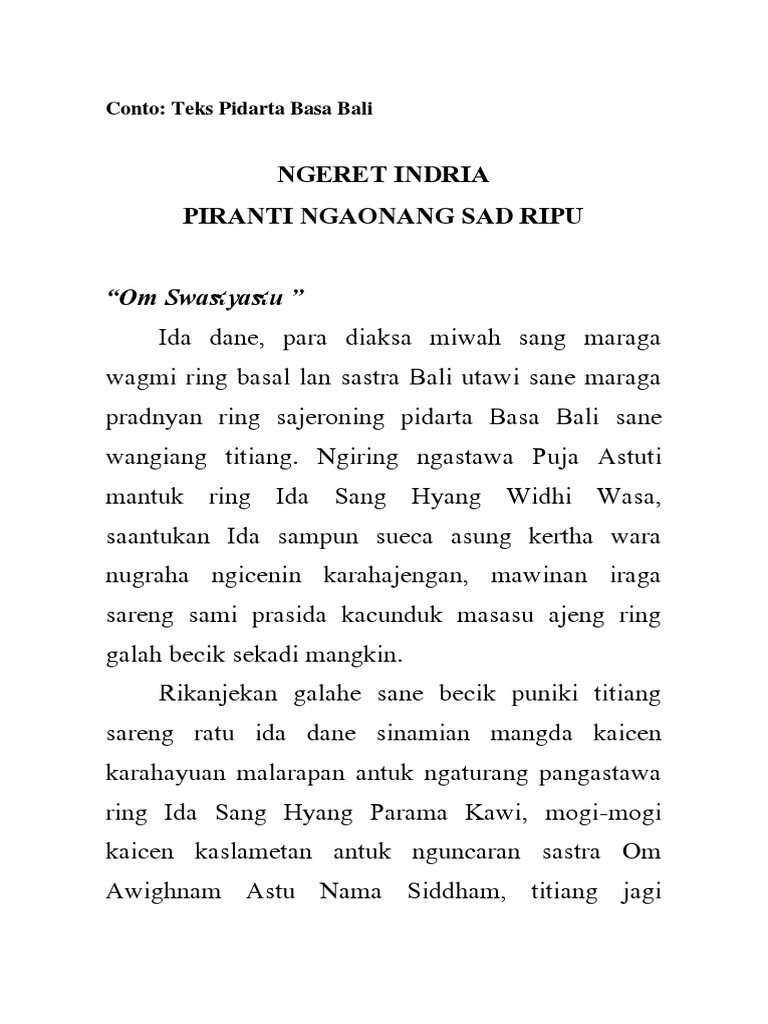 Conto: Teks Pidarta Basa Bali

NGERET INDRIA
PIRANTI NGAONANG SAD RIPU

“Om Swastyastu ”

Ida dane, para diaksa miwah sang maraga wagmi ring basal lan sastra Bali utawi sane maraga pradnyan ring sajeroning pidarta Basa Bali sane wangiang titiang. Ngiring ngastawa Puja Astuti mantuk ring Ida Sang Hyang Widhi Wasa, saantukan Ida sampun sueca asung kertha wara nugraha ngicenin karahajengan, mawinan iraga sareng sami prasida kacunduk masasu ajeng ring galah becik sekadi mangkin.

Rikanjekan galahe sane becik puniki titiang sareng ratu ida dane sinamian mangda kaicen karahayuan malarapan antuk ngaturang pangastawa ring Ida Sang Hyang Parama Kawi, mogi-mogi kaicen kaslametan antuk nguncaran sastra Om Awighnam Astu Nama Siddham, titiang jagi